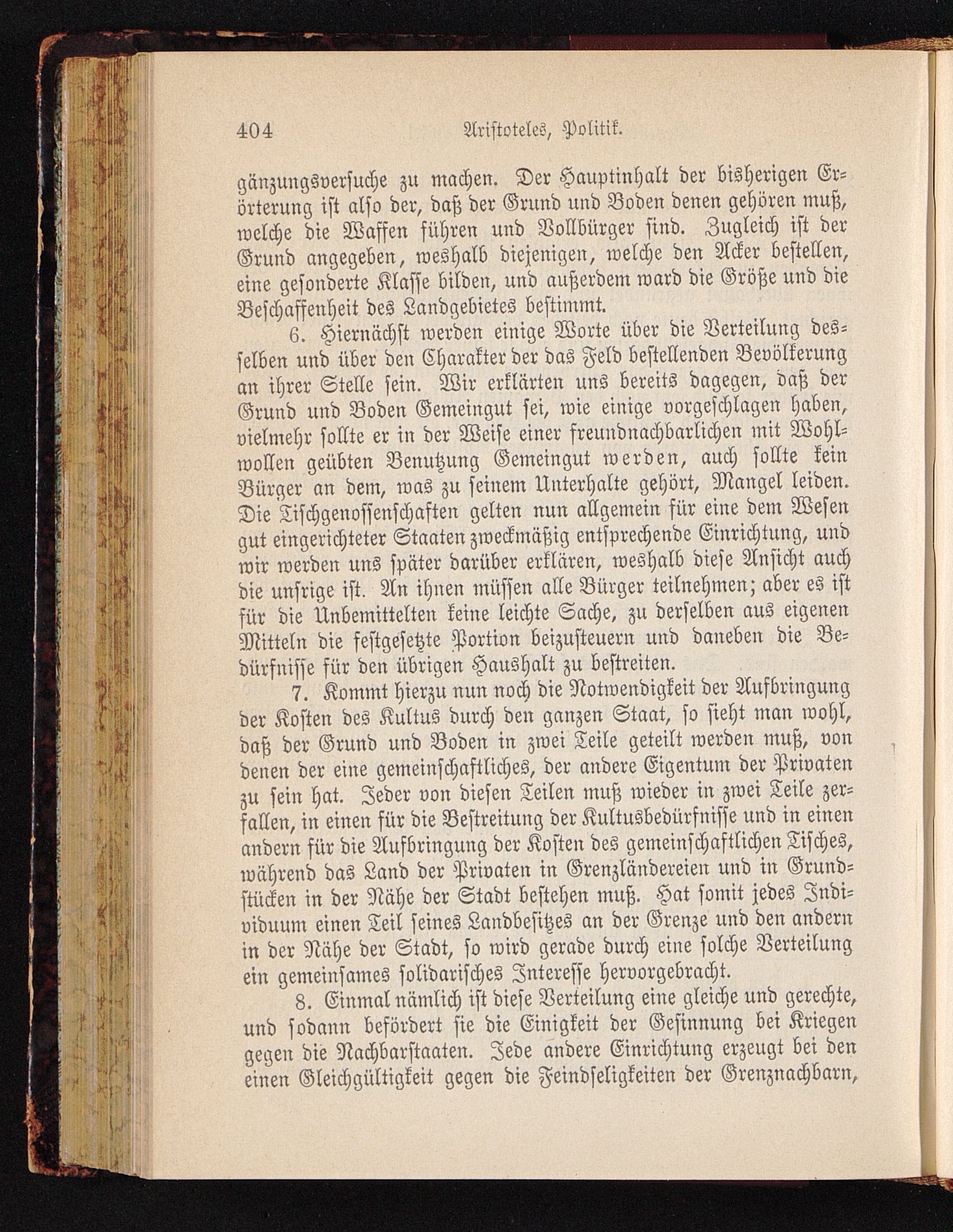 404 Aristoteles, Politik.

gänzungsversuche zu machen. Der Hauptinhalt der bisherigen Erörterung ist also der, daß der Grund und Boden denen gehören muß, welche die Waffen führen und Vollbürger sind. Zugleich ist der Grund angegeben, weshalb diejenigen, welche den Acker bestellen, eine gesonderte Klasse bilden, und außerdem ward die Größe und die Beschaffenheit des Landgebietes bestimmt.

6. Hiernächst werden einige Worte über die Verteilung desselben und über den Charakter der das Feld bestellenden Bevölkerung an ihrer Stelle sein. Wir erklärten uns bereits dagegen, daß der Grund und Boden Gemeingut sei, wie einige vorgeschlagen haben, vielmehr sollte er in der Weise einer freundnachbarlichen mit Wohlwollen geübten Benutzung Gemeingut werden, auch sollte kein Bürger an dem, was zu seinem Unterhalte gehört, Mangel leiden. Die Tischgenossenschaften gelten nun allgemein für eine dem Wesen gut eingerichteter Staaten zweckmäßig entsprechende Einrichtung, und wir werden uns später darüber erklären, weshalb diese Ansicht auch die unsrige ist. An ihnen müssen alle Bürger teilnehmen; aber es ist für die Unbemittelten keine leichte Sache, zu derselben aus eigenen Mitteln die festgesetzte Portion beizusteuern und daneben die Bedürfnisse für den übrigen Haushalt zu bestreiten.

7. Kommt hierzu nun noch die Notwendigkeit der Aufbringung der Kosten des Kultus durch den ganzen Staat, so sieht man wohl, daß der Grund und Boden in zwei Teile geteilt werden muß, von denen der eine gemeinschaftliches, der andere Eigentum der Privaten zu sein hat. Jeder von diesen Teilen muß wieder in zwei Teile zerfallen, in einen für die Bestreitung der Kultusbedürfnisse und in einen andern für die Aufbringung der Kosten des gemeinschaftlichen Tisches, während das Land der Privaten in Grenzländereien und in Grundstücken in der Nähe der Stadt bestehen muß. Hat somit jedes Individuum einen Teil seines Landbesitzes an der Grenze und den andern in der Nähe der Stadt, so wird gerade durch eine solche Verteilung ein gemeinsames solidarisches Interesse hervorgebracht.

8. Einmal nämlich ist diese Verteilung eine gleiche und gerechte, und sodann befördert sie die Einigkeit der Gesinnung bei Kriegen gegen die Nachbarstaaten. Jede andere Einrichtung erzeugt bei den einen Gleichgültigkeit gegen die Feindseligkeiten der Grenznachbarn,